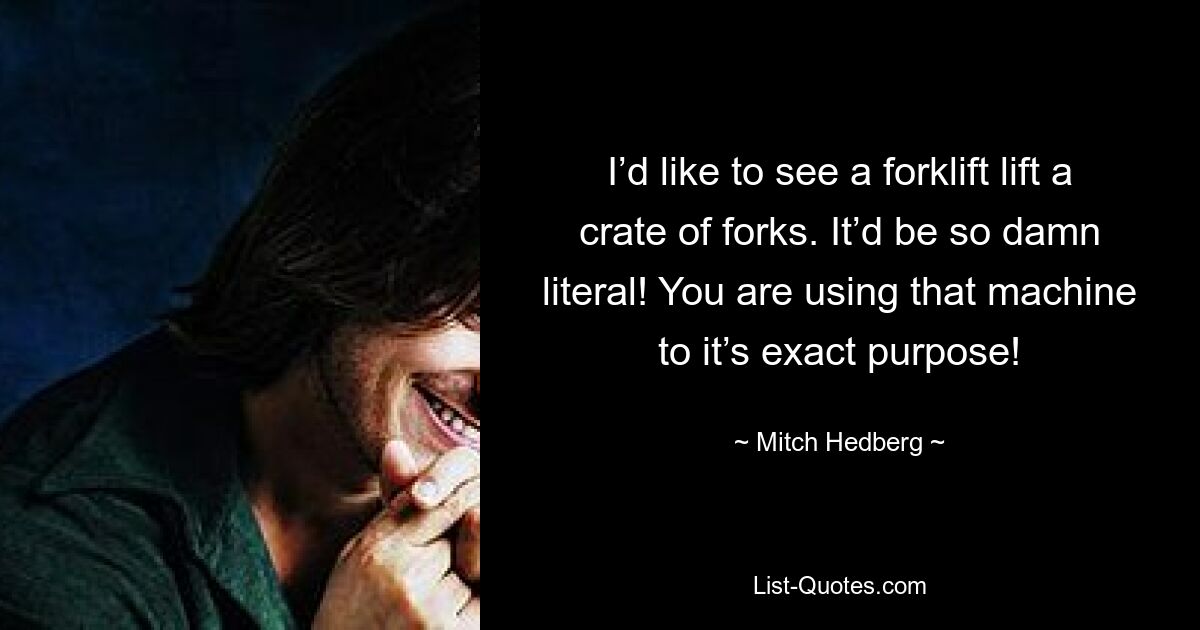 I’d like to see a forklift lift a crate of forks. It’d be so damn literal! You are using that machine to it’s exact purpose!

~ Mitch Hedberg ~

List-Quotes.com